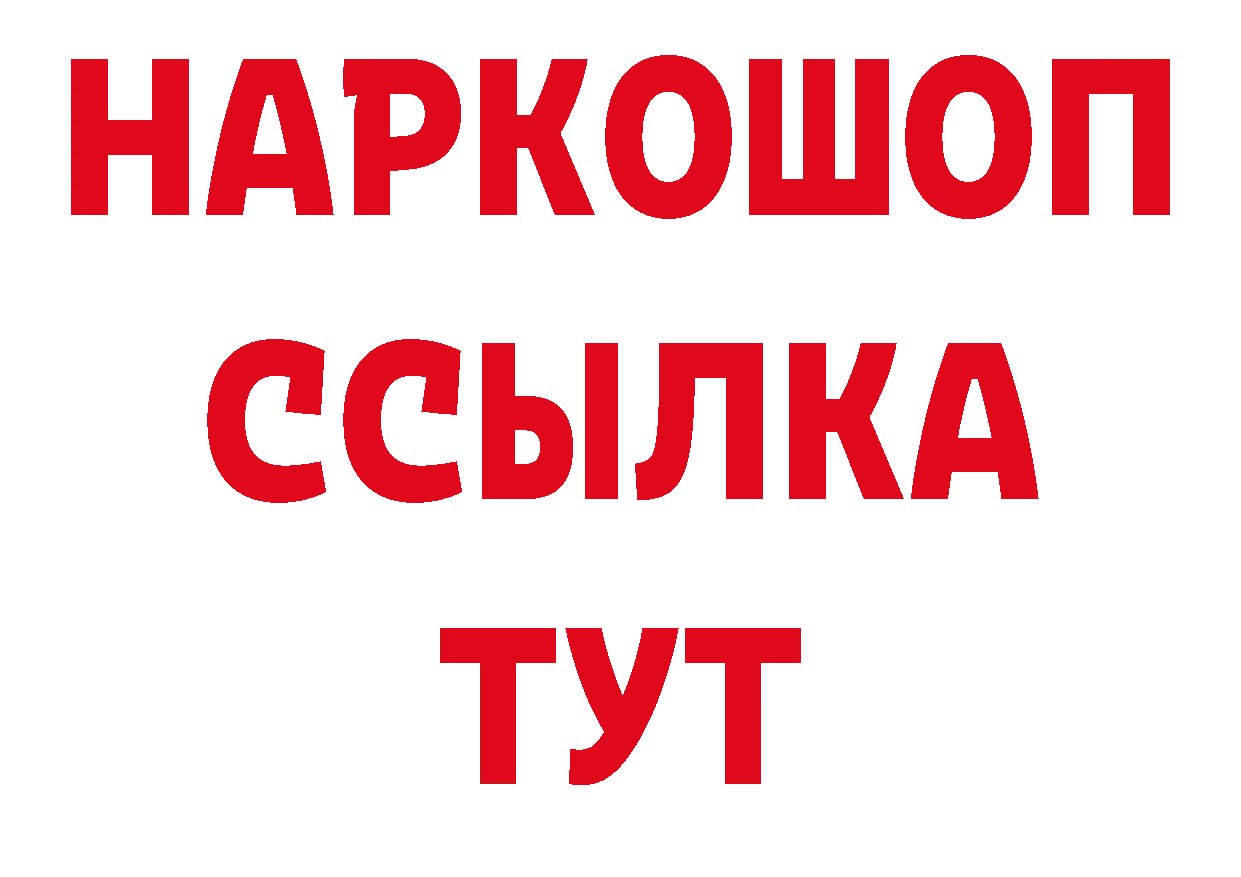 НАРКОШОП
ССЫЛКА
ТУТ